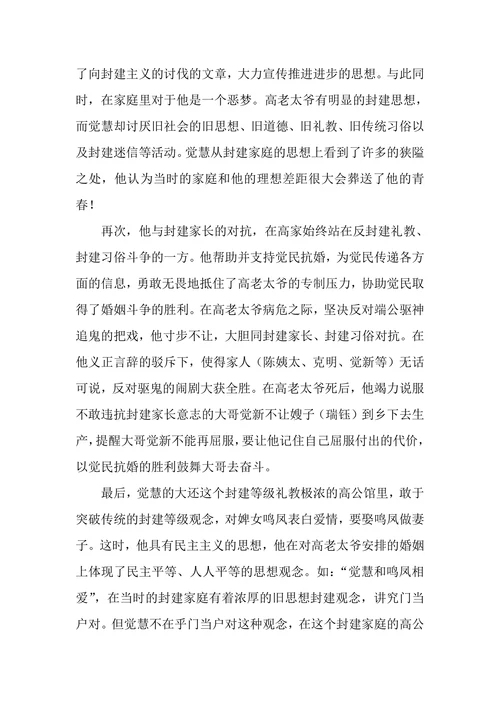 了向封建主义的讨伐的文章，大力宣传推进进步的思想。与此同时，在家庭里对于他是一个恶梦。高老太爷有明显的封建思想，而觉慧却讨厌旧社会的旧思想、旧道德、旧礼教、旧传统习俗以及封建迷信等活动。觉慧从封建家庭的思想上看到了许多的狭隘之处，他认为当时的家庭和他的理想差距很大会葬送了他的青春！

再次，他与封建家长的对抗，在高家始终站在反封建礼教、封建习俗斗争的一方。他帮助并支持觉民抗婚，为觉民传递各方面的信息，勇敢无畏地抵住了高老太爷的专制压力，协助觉民取得了婚姻斗争的胜利。在高老太爷病危之际，坚决反对端公驱神追鬼的把戏，他寸步不让，大胆同封建家长、封建习俗对抗。在他义正言辞的驳斥下，使得家人（陈姨太、克明、觉新等）无话可说，反对驱鬼的闹剧大获全胜。在高老太爷死后，他竭力说服不敢违抗封建家长意志的大哥觉新不让嫂子（瑞钰）到乡下去生产，提醒大哥觉新不能再屈服，要让他记住自己屈服付出的代价，以觉民抗婚的胜利鼓舞大哥去奋斗。

最后，觉慧的大还这个封建等级礼教极浓的高公馆里，敢于突破传统的封建等级观念，对婢女鸣凤表白爱情，要娶鸣凤做妻子。这时，他具有民主主义的思想，他在对高老太爷安排的婚姻上体现了民主平等、人人平等的思想观念。如：“觉慧和鸣凤相爱”，在当时的封建家庭有着浓厚的旧思想封建观念，讲究门当户对。但觉慧不在乎门当户对这种观念，在这个封建家庭的高公